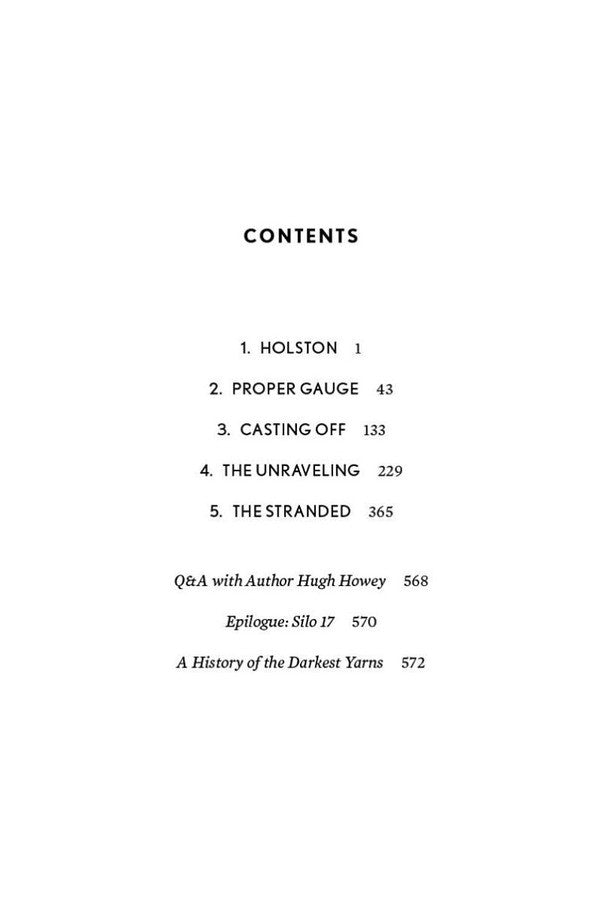 CONTENTS

1. HOLSTON 1

2. PROPER GAUGE 43

3. CASTING OFF 133

4. THE UNRAVELING 229

5. THE STRANDED 365

Q&A with Author Hugh Howey 568

Epilogue: Silo 17 570

A History of the Darkest Yarns 572